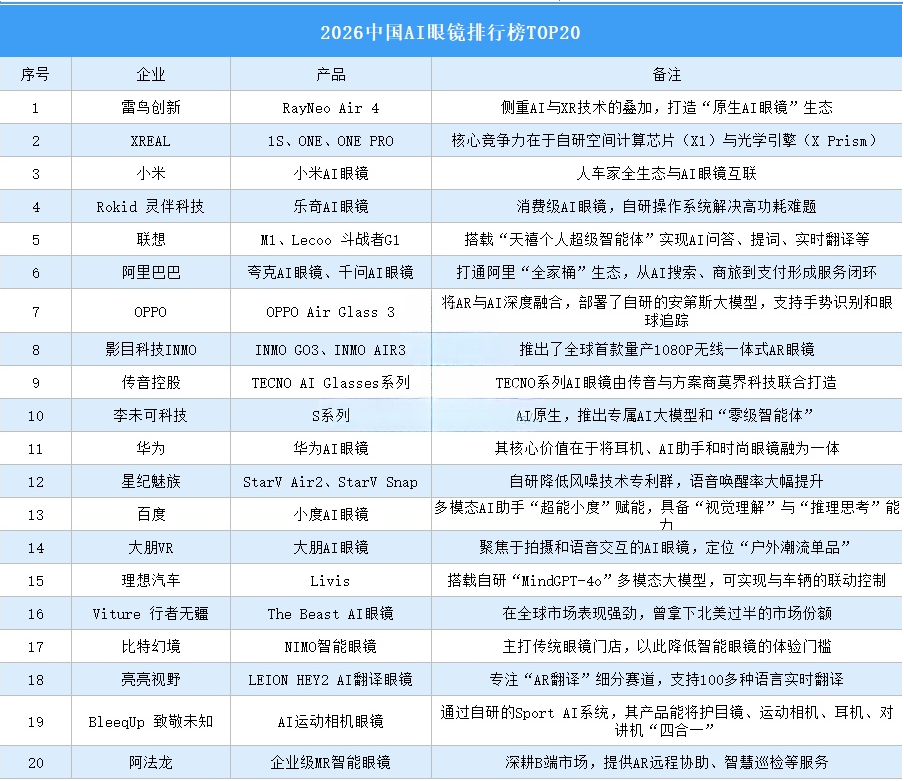 2026中国AI眼镜排行榜TOP20

| 序号 | 企业 | 产品 | 备注 |
|---|---|---|---|
| 1 | 雷鸟创新 | RayNeo Air 4 | 侧重AI与XR技术的叠加，打造“原生AI眼镜”生态 |
| 2 | XREAL | 1S、ONE、ONE PRO | 核心竞争力在于自研空间计算芯片（X1）与光学引擎（X Prism） |
| 3 | 小米 | 小米AI眼镜 | 人车家全生态与AI眼镜互联 |
| 4 | Rokid 灵伴科技 | 乐奇AI眼镜 | 消费级AI眼镜，自研操作系统解决高功耗难题 |
| 5 | 联想 | M1、Lecoo 斗战者G1 | 搭载“天禧个人超级智能体”实现AI问答、提词、实时翻译等 |
| 6 | 阿里巴巴 | 夸克AI眼镜、千问AI眼镜 | 打通阿里“全家桶”生态，从AI搜索、商旅到支付形成服务闭环 |
| 7 | OPPO | OPPO Air Glass 3 | 将AR与AI深度融合，部署了自研的安第斯大模型，支持手势识别和眼球追踪 |
| 8 | 影目科技INMO | INMO GO3、INMO AIR3 | 推出了全球首款量产1080P无线一体式AR眼镜 |
| 9 | 传音控股 | TECNO AI Glasses系列 | TECNO系列AI眼镜由传音与方案商莫界科技联合打造 |
| 10 | 李未可科技 | S系列 | AI原生，推出专属AI大模型和“零级智能体” |
| 11 | 华为 | 华为AI眼镜 | 其核心价值在于将耳机、AI助手和时尚眼镜融为一体 |
| 12 | 星纪魅族 | StarV Air2、StarV Snap | 自研降低风噪技术专利群，语音唤醒率大幅提升 |
| 13 | 百度 | 小度AI眼镜 | 多模态AI助手“超能小度”赋能，具备“视觉理解”与“推理思考”能力 |
| 14 | 大朋VR | 大朋AI眼镜 | 聚焦于拍摄和语音交互的AI眼镜，定位“户外潮流单品” |
| 15 | 理想汽车 | Livis | 搭载自研“MindGPT-4o”多模态大模型，可实现与车辆的联动控制 |
| 16 | Viture 行者无疆 | The Beast AI眼镜 | 在全球市场表现强劲，曾拿下北美过半的市场份额 |
| 17 | 比特幻境 | NIMO智能眼镜 | 主打传统眼镜门店，以此降低智能眼镜的体验门槛 |
| 18 | 亮亮视野 | LEION HEY2 AI翻译眼镜 | 专注“AR翻译”细分赛道，支持100多种语言实时翻译 |
| 19 | BleeqUp 致敬未知 | AI运动相机眼镜 | 通过自研的Sport AI系统，其产品能将护目镜、运动相机、耳机、对讲机“四合一” |
| 20 | 阿法龙 | 企业级MR智能眼镜 | 深耕B端市场，提供AR远程协助、智慧巡检等服务 |